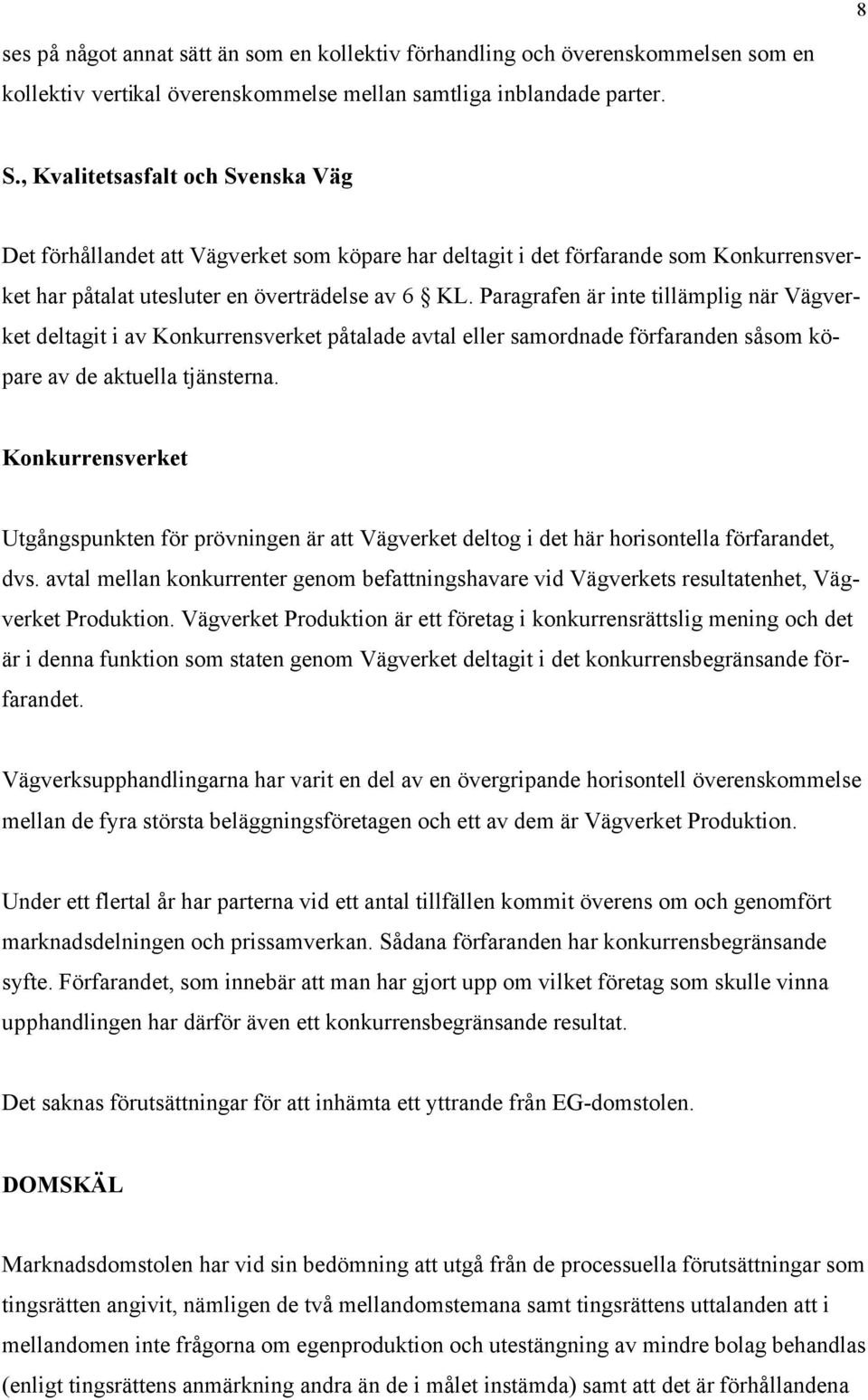 8

ses på något annat sätt än som en kollektiv förhandling och överenskommelsen som en kollektiv vertikal överenskommelse mellan samtliga inblandade parter.

S., Kvalitetsasfalt och Svenska Väg

Det förhållandet att Vägverket som köpare har deltagit i det förfarande som Konkurrensverket har påtalat utesluter en överträdelse av 6 § KL. Paragrafen är inte tillämplig när Vägverket deltagit i av Konkurrensverket påtalade avtal eller samordnade förfaranden såsom köpare av de aktuella tjänsterna.

Konkurrensverket

Utgångspunkten för prövningen är att Vägverket deltog i det här horisontella förfarandet, dvs. avtal mellan konkurrenter genom befattningshavare vid Vägverkets resultatenhet, Vägverket Produktion. Vägverket Produktion är ett företag i konkurrensrättslig mening och det är i denna funktion som staten genom Vägverket deltagit i det konkurrensbegränsande förfarandet.

Vägverksupphandlingarna har varit en del av en övergripande horisontell överenskommelse mellan de fyra största beläggningsföretagen och ett av dem är Vägverket Produktion.

Under ett flertal år har parterna vid ett antal tillfällen kommit överens om och genomfört marknadsdelningen och prissamverkan. Sådana förfaranden har konkurrensbegränsande syfte. Förfarandet, som innebär att man har gjort upp om vilket företag som skulle vinna upphandlingen har därför även ett konkurrensbegränsande resultat.

Det saknas förutsättningar för att inhämta ett yttrande från EG-domstolen.

DOMSKÄL

Marknadsdomstolen har vid sin bedömning att utgå från de processuella förutsättningar som tingsrätten angivit, nämligen de två mellandomstemana samt tingsrättens uttalanden att i mellandomen inte frågorna om egenproduktion och utestängning av mindre bolag behandlas (enligt tingsrättens anmärkning andra än de i målet instämda) samt att det är förhållandena